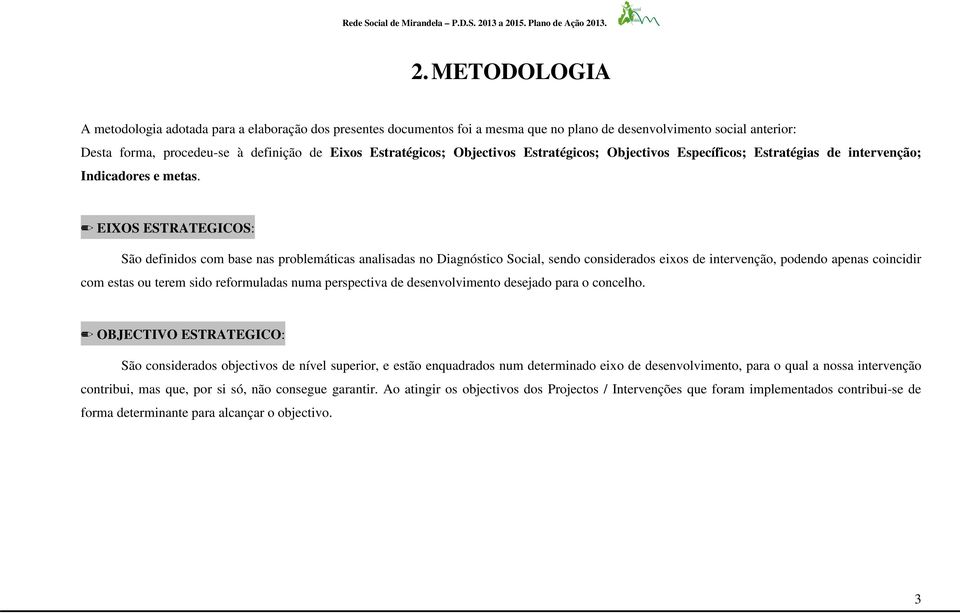 Rede Social de Mirandela – P.D.S. 2013 a 2015. Plano de Ação 2013.

2. METODOLOGIA

A metodologia adotada para a elaboração dos presentes documentos foi a mesma que no plano de desenvolvimento social anterior:
Desta forma, procedeu-se à definição de Eixos Estratégicos; Objectivos Estratégicos; Objectivos Específicos; Estratégias de intervenção; Indicadores e metas.

EIXOS ESTRATEGICOS:

São definidos com base nas problemáticas analisadas no Diagnóstico Social, sendo considerados eixos de intervenção, podendo apenas coincidir com estas ou terem sido reformuladas numa perspectiva de desenvolvimento desejado para o concelho.

OBJECTIVO ESTRATEGICO:

São considerados objectivos de nível superior, e estão enquadrados num determinado eixo de desenvolvimento, para o qual a nossa intervenção contribui, mas que, por si só, não consegue garantir. Ao atingir os objectivos dos Projectos / Intervenções que foram implementados contribui-se de forma determinante para alcançar o objectivo.

3